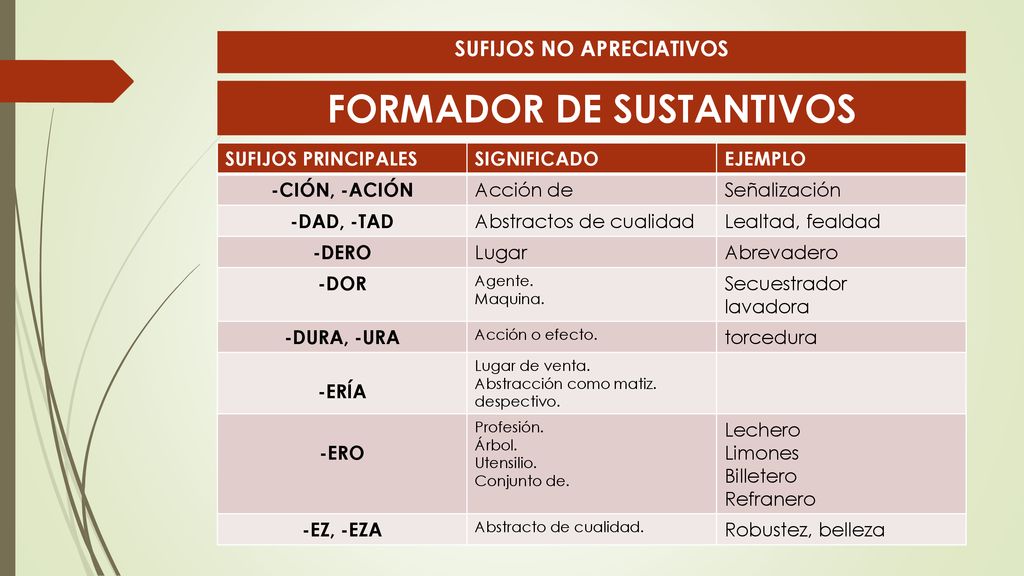 SUFIJOS NO APRECIATIVOS

FORMADOR DE SUSTANTIVOS

| SUFIJOS PRINCIPALES | SIGNIFICADO | EJEMPLO |
|---|---|---|
| -CIÓN, -ACIÓN | Acción de | Señalización |
| -DAD, -TAD | Abstractos de cualidad | Lealtad, fealdad |
| -DERO | Lugar | Abrevadero |
| -DOR | Agente. Maquina. | Secuestrador lavadora |
| -DURA, -URA | Acción o efecto. | torcedura |
| -ERÍA | Lugar de venta. Abstracción como matiz. despectivo. | |
| -ERO | Profesión. Árbol. Utensilio. Conjunto de. | Lechero Limones Billetero Refranero |
| -EZ, -EZA | Abstracto de cualidad. | Robustez, belleza |